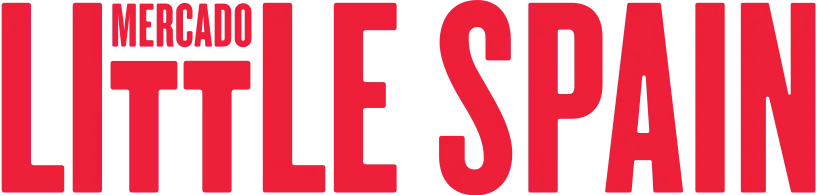 MERCADO
LITTLE SPAIN